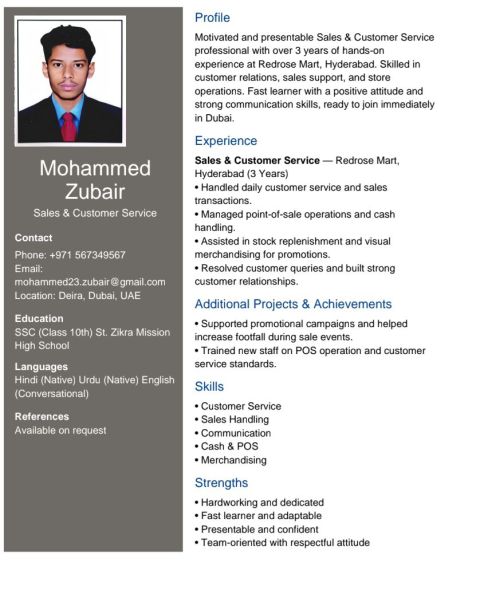 Mohammed Zubair

Sales & Customer Service

Contact

Phone: +971 567349567
Email: mohammed23.zubair@gmail.com
Location: Deira, Dubai, UAE

Education

SSC (Class 10th) St. Zikra Mission High School

Languages

Hindi (Native) Urdu (Native) English (Conversational)

References

Available on request

Profile

Motivated and presentable Sales & Customer Service professional with over 3 years of hands-on experience at Redrose Mart, Hyderabad. Skilled in customer relations, sales support, and store operations. Fast learner with a positive attitude and strong communication skills, ready to join immediately in Dubai.

Experience

Sales & Customer Service — Redrose Mart, Hyderabad (3 Years)
• Handled daily customer service and sales transactions.
• Managed point-of-sale operations and cash handling.
• Assisted in stock replenishment and visual merchandising for promotions.
• Resolved customer queries and built strong customer relationships.

Additional Projects & Achievements

• Supported promotional campaigns and helped increase footfall during sale events.
• Trained new staff on POS operation and customer service standards.

Skills

• Customer Service
• Sales Handling
• Communication
• Cash & POS
• Merchandising

Strengths

• Hardworking and dedicated
• Fast learner and adaptable
• Presentable and confident
• Team-oriented with respectful attitude